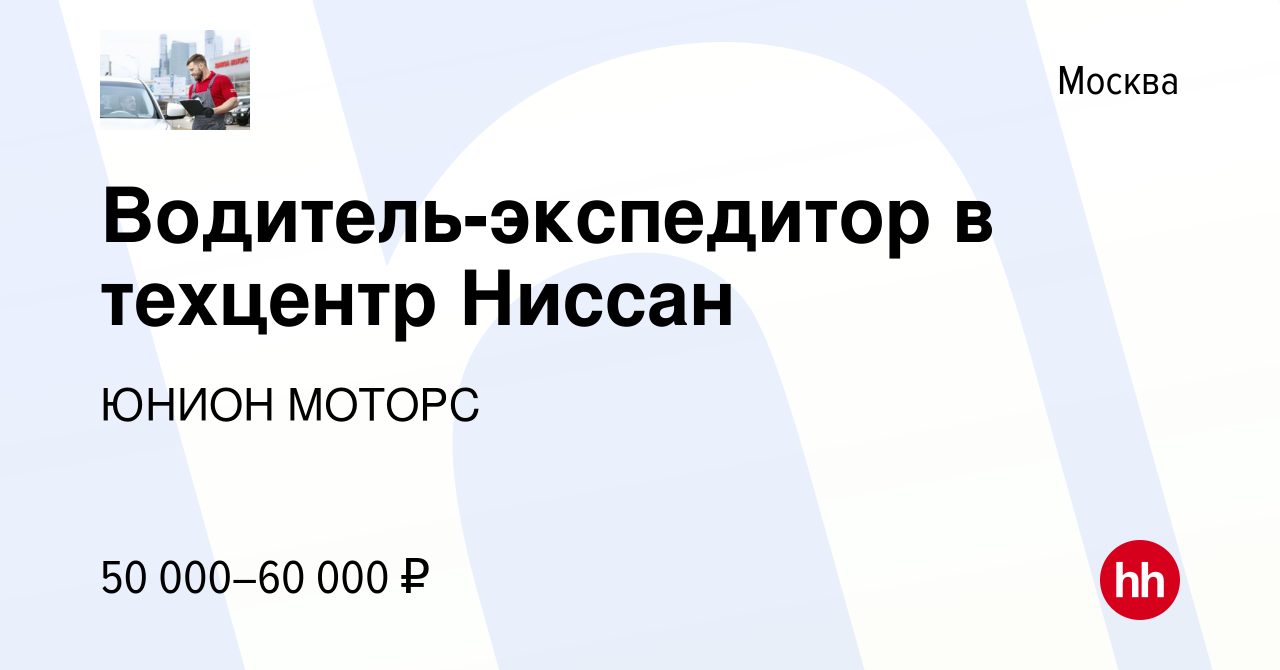 Москва

Водитель-экспедитор в техцентр Ниссан

ЮНИОН МОТОРС

50 000–60 000 ₽

hh